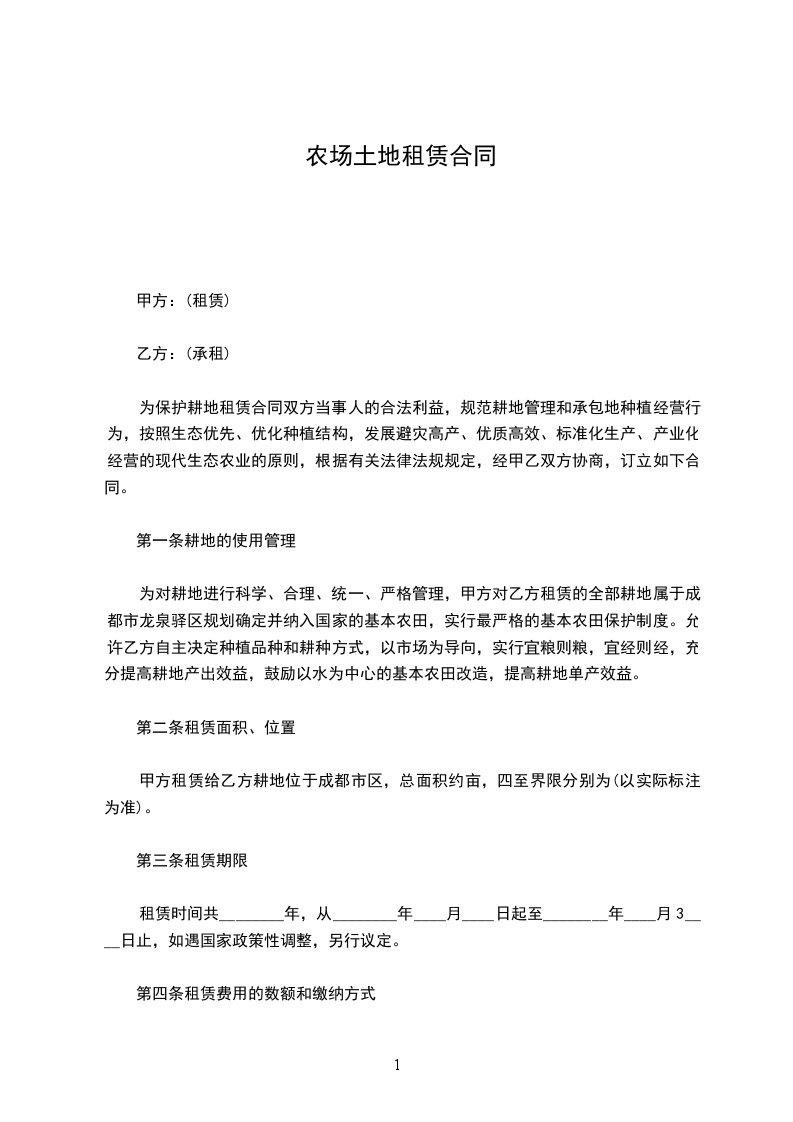 农场土地租赁合同

甲方：(租赁)

乙方：(承租)

为保护耕地租赁合同双方当事人的合法利益，规范耕地管理和承包地种植经营行为，按照生态优先、优化种植结构，发展避灾高产、优质高效、标准化生产、产业化经营的现代生态农业的原则，根据有关法律法规规定，经甲乙双方协商，订立如下合同。

第一条耕地的使用管理

为对耕地进行科学、合理、统一、严格管理，甲方对乙方租赁的全部耕地属于成都市龙泉驿区规划确定并纳入国家的基本农田，实行最严格的基本农田保护制度。允许乙方自主决定种植品种和耕种方式，以市场为导向，实行宜粮则粮，宜经则经，充分提高耕地产出效益，鼓励以水为中心的基本农田改造，提高耕地单产效益。

第二条租赁面积、位置

甲方租赁给乙方耕地位于成都市区，总面积约亩，四至界限分别为(以实际标注为准)。

第三条租赁期限

租赁时间共________年，从________年____月____日起至________年____月 3____日止，如遇国家政策性调整，另行议定。

第四条租赁费用的数额和缴纳方式

1